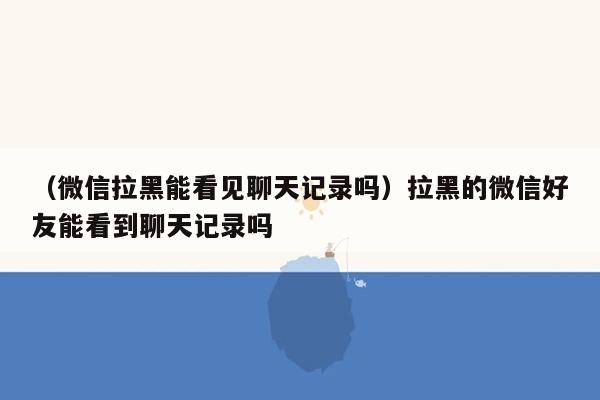 （微信拉黑能看见聊天记录吗）拉黑的微信好友能看到聊天记录吗